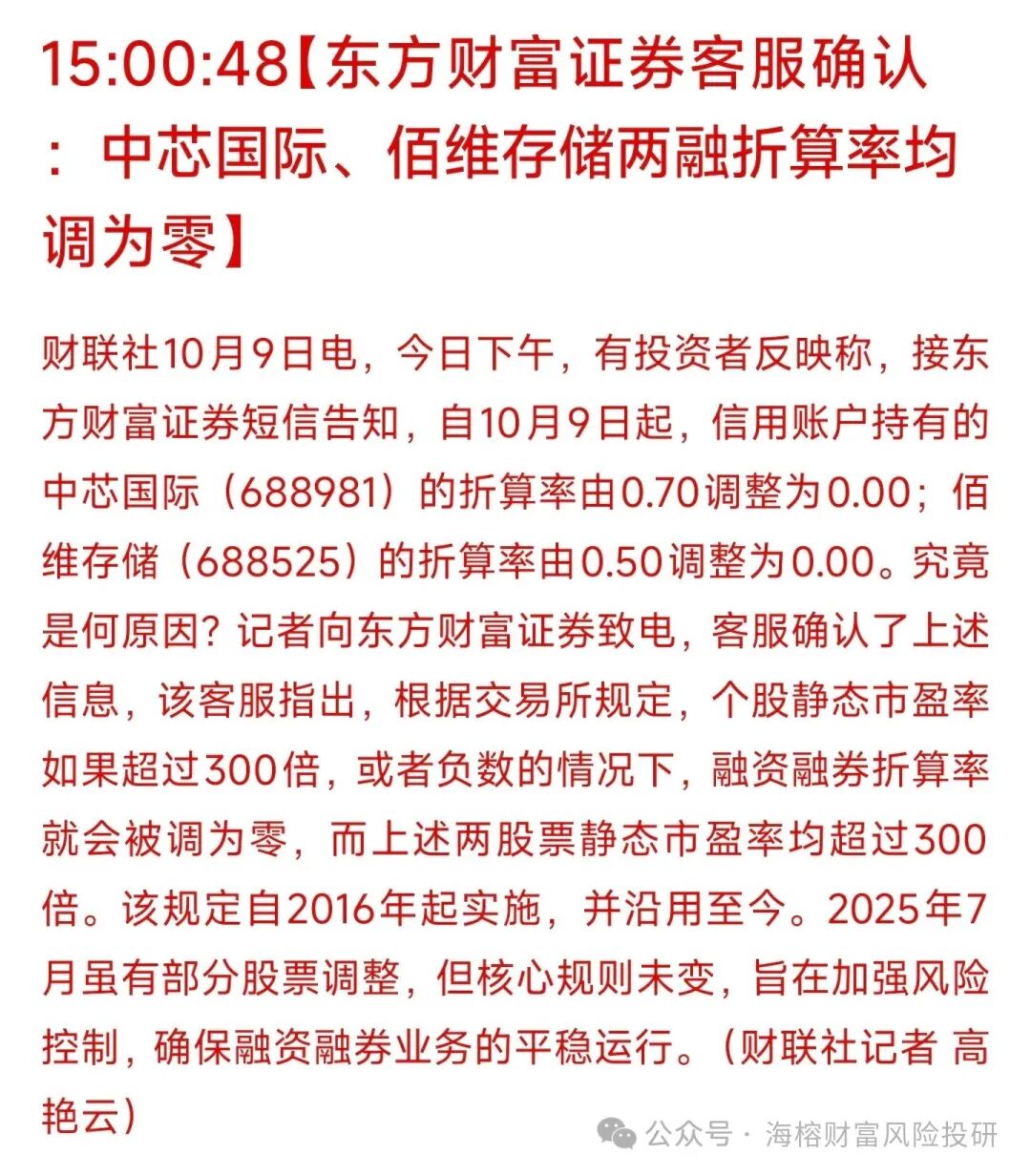 15:00:48【东方财富证券客服确认：中芯国际、佰维存储两融折算率均调为零】

财联社10月9日电，今日下午，有投资者反映称，接东方财富证券短信告知，自10月9日起，信用账户持有的中芯国际（688981）的折算率由0.70调整为0.00；佰维存储（688525）的折算率由0.50调整为0.00。究竟是何原因？记者向东方财富证券致电，客服确认了上述信息，该客服指出，根据交易所规定，个股静态市盈率如果超过300倍，或者负数的情况下，融资融券折算率就会被调为零，而上述两股票静态市盈率均超过300倍。该规定自2016年起实施，并沿用至今。2025年7月虽有部分股票调整，但核心规则未变，旨在加强风险控制，确保融资融券业务的平稳运行。（财联社记者 高艳云）

公众号 · 海榕财富风险投研